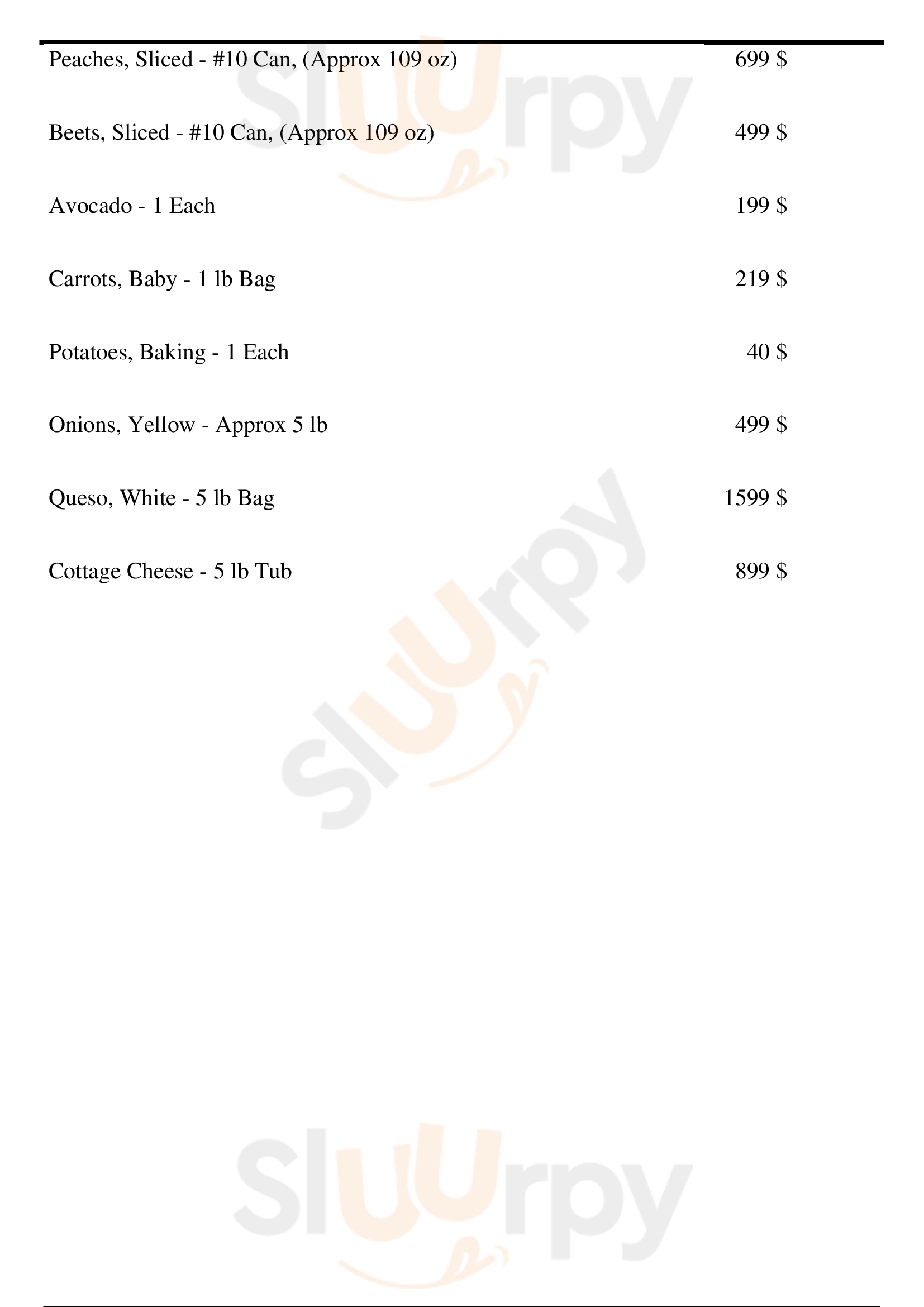 | | |
|---|---|
| Peaches, Sliced - #10 Can, (Approx 109 oz) | 699 $ |
| Beets, Sliced - #10 Can, (Approx 109 oz) | 499 $ |
| Avocado - 1 Each | 199 $ |
| Carrots, Baby - 1 lb Bag | 219 $ |
| Potatoes, Baking - 1 Each | 40 $ |
| Onions, Yellow - Approx 5 lb | 499 $ |
| Queso, White - 5 lb Bag | 1599 $ |
| Cottage Cheese - 5 lb Tub | 899 $ |

Sluurpy
Sluurpy
Sluurpy